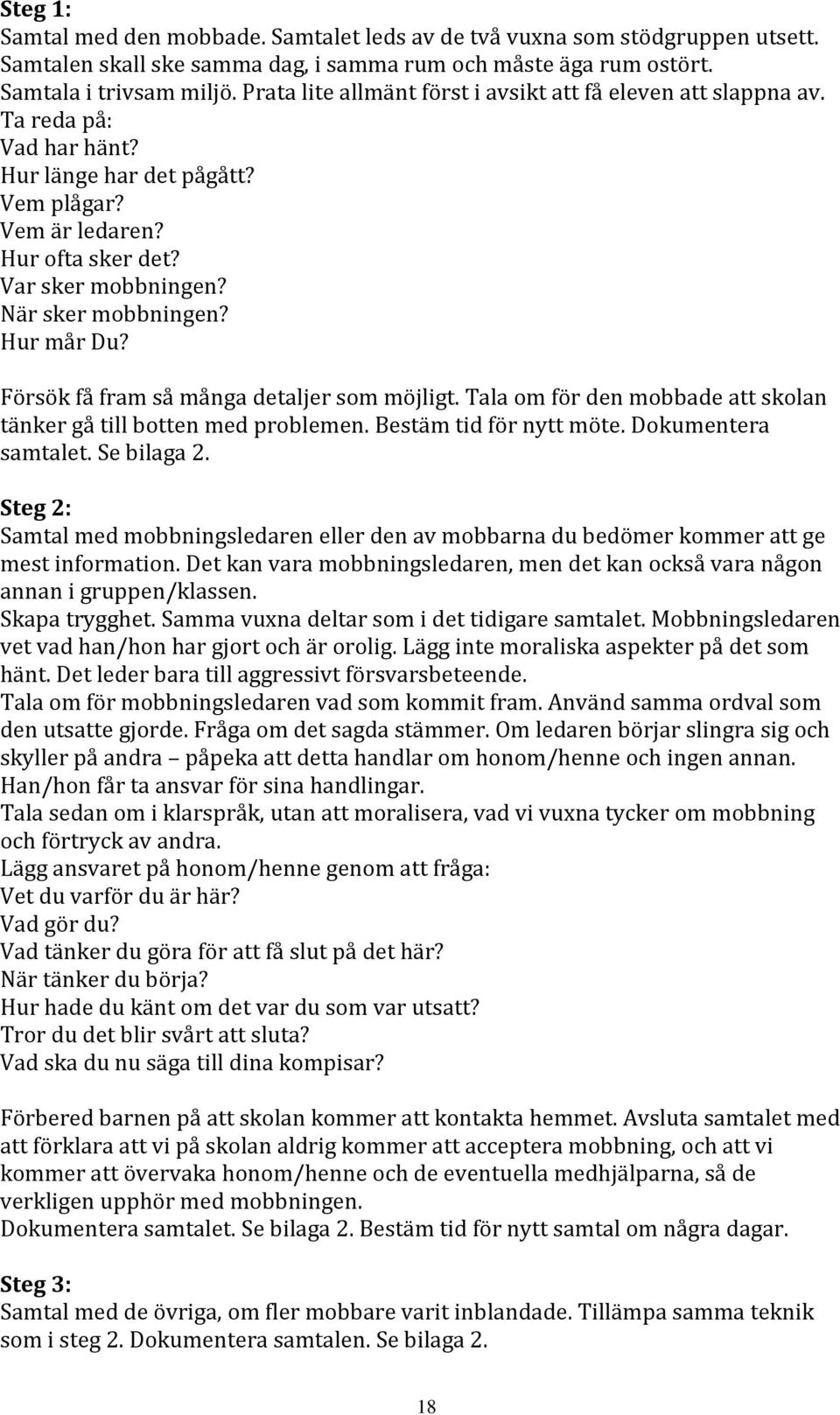 Steg 1:
Samtal med den mobbade. Samtalet leds av de två vuxna som stödgruppen utsett. Samtalen skall ske samma dag, i samma rum och måste äga rum ostört. Samtala i trivsam miljö. Prata lite allmänt först i avsikt att få eleven att slappna av.
Ta reda på:
Vad har hänt?
Hur länge har det pågått?
Vem plågar?
Vem är ledaren?
Hur ofta sker det?
Var sker mobbningen?
När sker mobbningen?
Hur mår Du?

Försök få fram så många detaljer som möjligt. Tala om för den mobbade att skolan tänker gå till botten med problemen. Bestäm tid för nytt möte. Dokumentera samtalet. Se bilaga 2.

Steg 2:
Samtal med mobbningsledaren eller den av mobbarna du bedömer kommer att ge mest information. Det kan vara mobbningsledaren, men det kan också vara någon annan i gruppen/klassen.
Skapa trygghet. Samma vuxna deltar som i det tidigare samtalet. Mobbningsledaren vet vad han/hon har gjort och är orolig. Lägg inte moraliska aspekter på det som hänt. Det leder bara till aggressivt försvarsbeteende.
Tala om för mobbningsledaren vad som kommit fram. Använd samma ordval som den utsatte gjorde. Fråga om det sagda stämmer. Om ledaren börjar slingra sig och skyller på andra – påpeka att detta handlar om honom/henne och ingen annan. Han/hon får ta ansvar för sina handlingar.
Tala sedan om i klarspråk, utan att moralisera, vad vi vuxna tycker om mobbning och förtryck av andra.
Lägg ansvaret på honom/henne genom att fråga:
Vet du varför du är här?
Vad gör du?
Vad tänker du göra för att få slut på det här?
När tänker du börja?
Hur hade du känt om det var du som var utsatt?
Tror du det blir svårt att sluta?
Vad ska du nu säga till dina kompisar?

Förbered barnen på att skolan kommer att kontakta hemmet. Avsluta samtalet med att förklara att vi på skolan aldrig kommer att acceptera mobbning, och att vi kommer att övervaka honom/henne och de eventuella medhjälparna, så de verkligen upphör med mobbningen.
Dokumentera samtalet. Se bilaga 2. Bestäm tid för nytt samtal om några dagar.

Steg 3:
Samtal med de övriga, om fler mobbare varit inblandade. Tillämpa samma teknik som i steg 2. Dokumentera samtalen. Se bilaga 2.

18